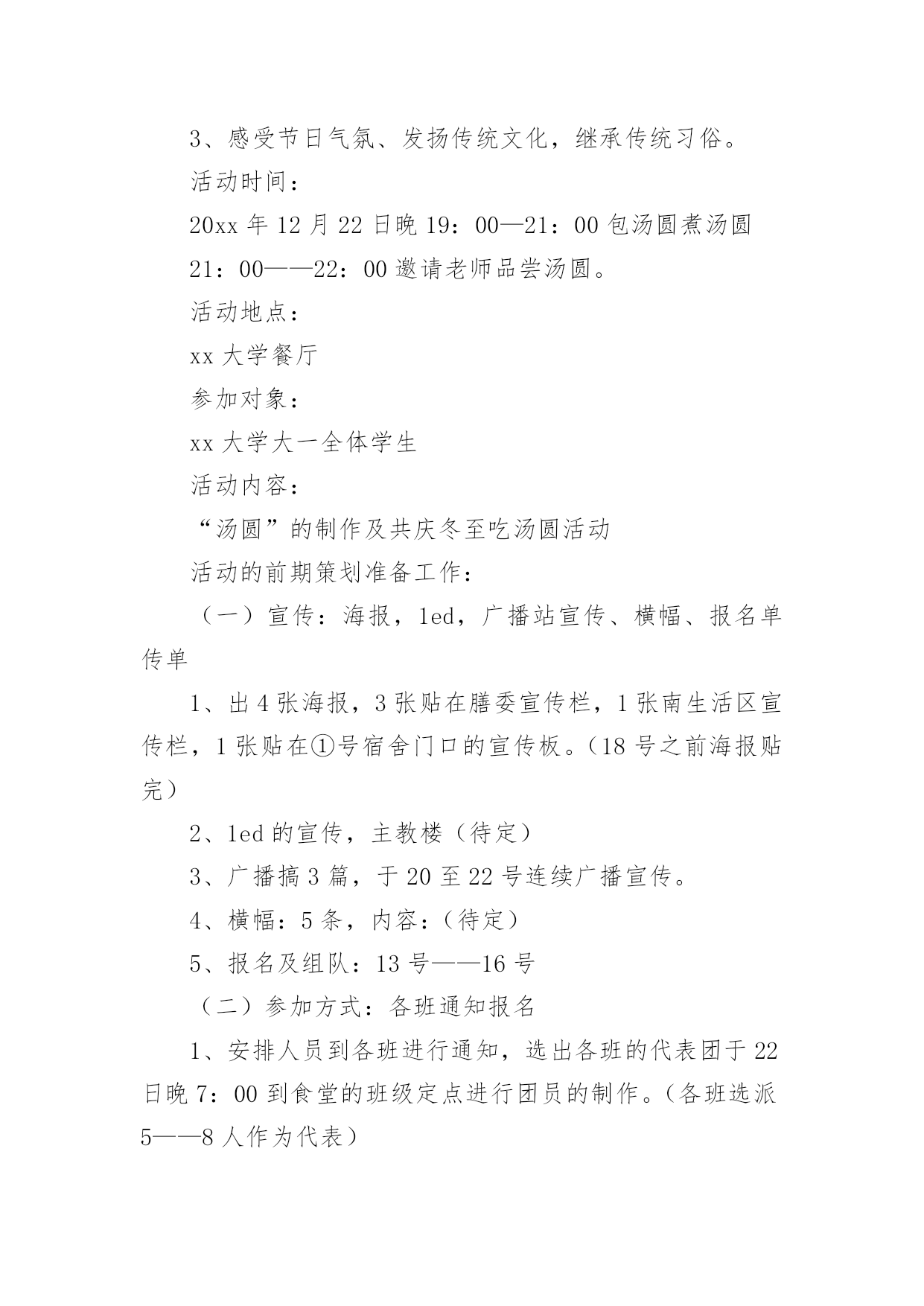 3、感受节日气氛、发扬传统文化，继承传统习俗。

活动时间：

20xx 年 12 月 22 日晚 19：00—21：00 包汤圆煮汤圆

21：00——22：00 邀请老师品尝汤圆。

活动地点：

xx 大学餐厅

参加对象：

xx 大学大一全体学生

活动内容：

“汤圆”的制作及共庆冬至吃汤圆活动

活动的前期策划准备工作：

（一）宣传：海报，led，广播站宣传、横幅、报名单传单

1、出 4 张海报，3 张贴在膳委宣传栏，1 张南生活区宣传栏，1 张贴在①号宿舍门口的宣传板。（18 号之前海报贴完）

2、led 的宣传，主教楼（待定）

3、广播搞 3 篇，于 20 至 22 号连续广播宣传。

4、横幅：5 条，内容：（待定）

5、报名及组队：13 号——16 号

（二）参加方式：各班通知报名

1、安排人员到各班进行通知，选出各班的代表团于 22 日晚 7：00 到食堂的班级定点进行团员的制作。（各班选派 5——8 人作为代表）